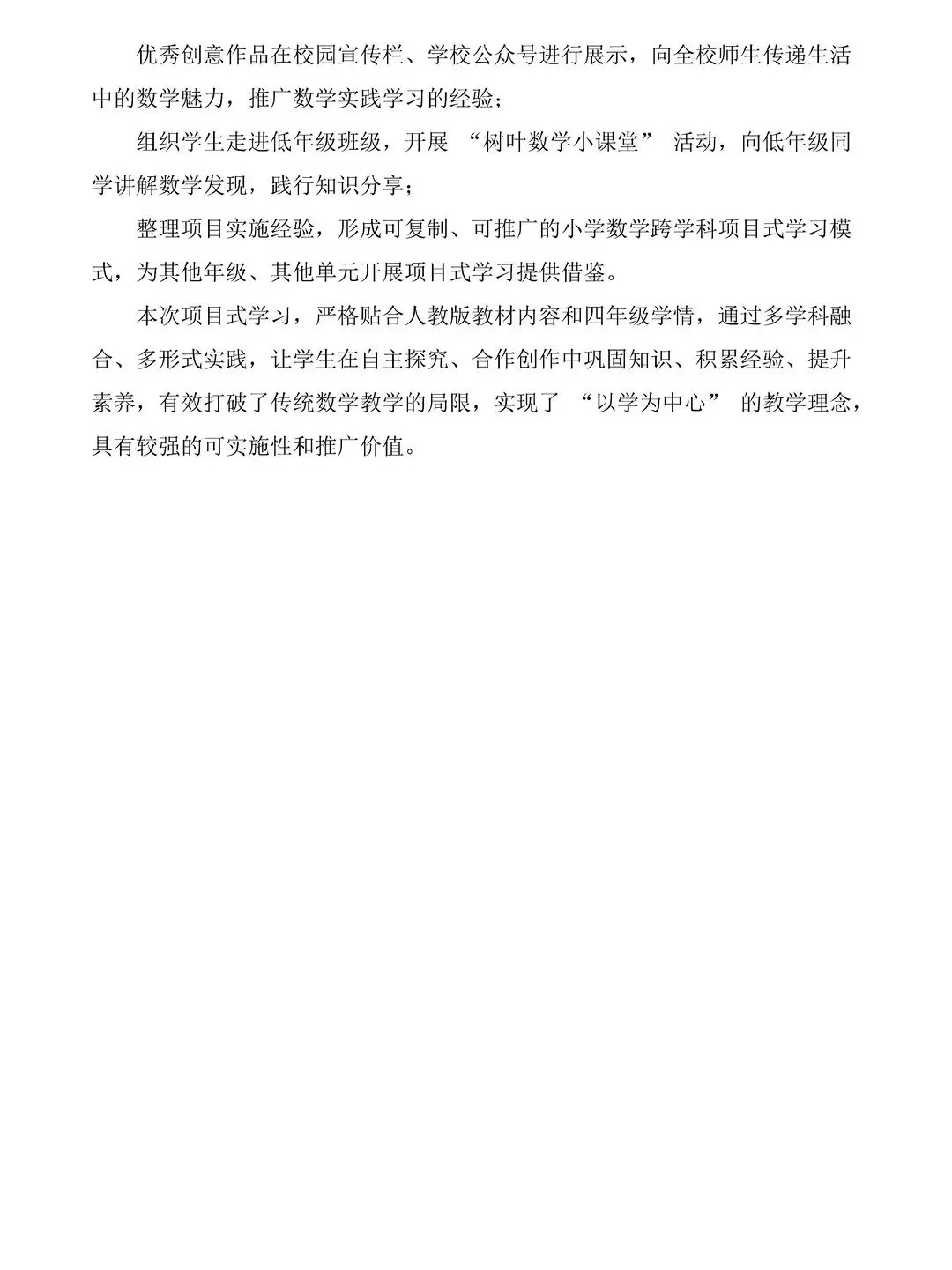 优秀创意作品在校园宣传栏、学校公众号进行展示，向全校师生传递生活中的数学魅力，推广数学实践学习的经验；

组织学生走进低年级班级，开展“树叶数学小课堂”活动，向低年级同学讲解数学发现，践行知识分享；

整理项目实施经验，形成可复制、可推广的小学数学跨学科项目式学习模式，为其他年级、其他单元开展项目式学习提供借鉴。

本次项目式学习，严格贴合人教版教材内容和四年级学情，通过多学科融合、多形式实践，让学生在自主探究、合作创作中巩固知识、积累经验、提升素养，有效打破了传统数学教学的局限，实现了“以学为中心”的教学理念，具有较强的可实施性和推广价值。